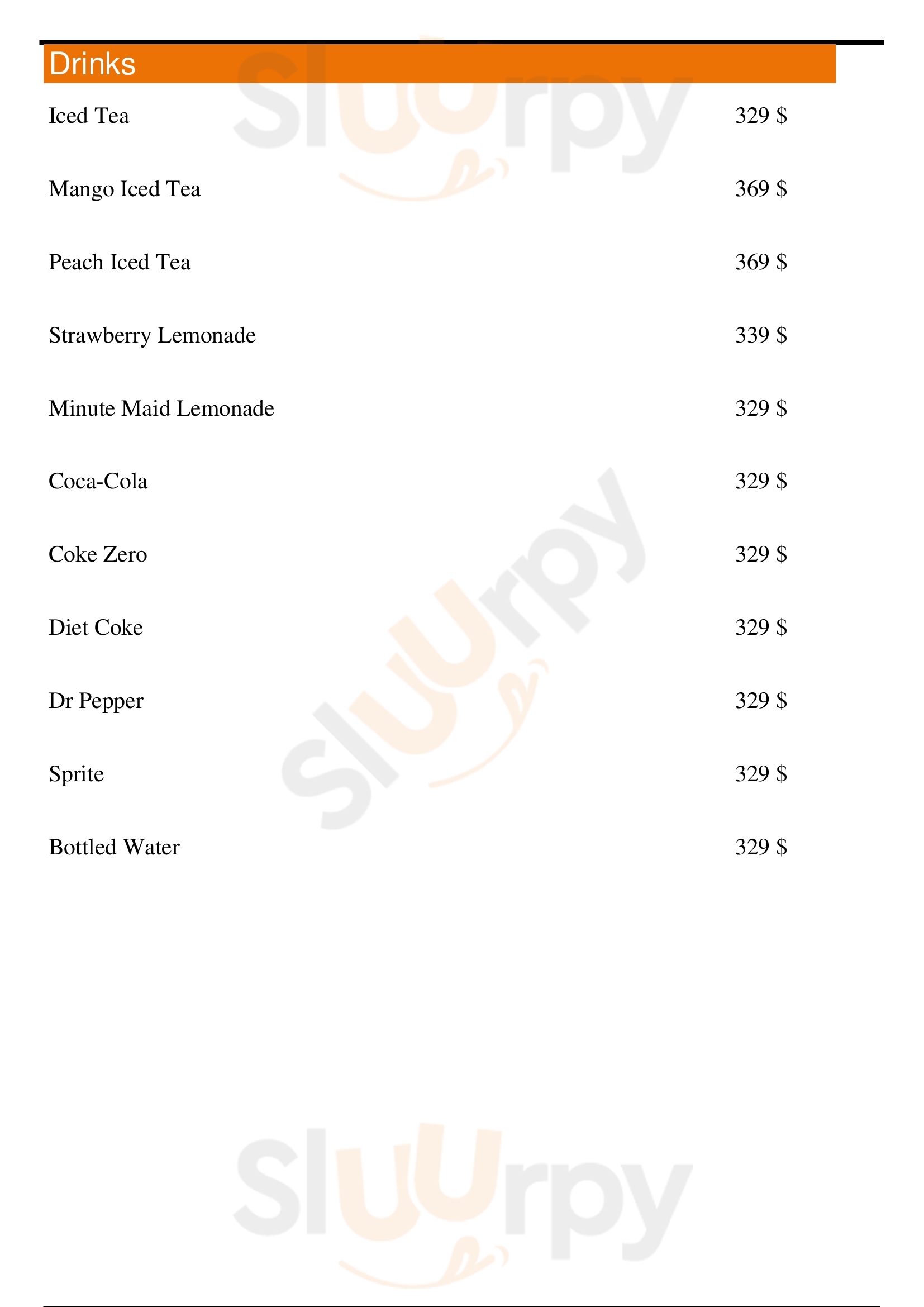 Drinks

Iced Tea 329 $

Mango Iced Tea 369 $

Peach Iced Tea 369 $

Strawberry Lemonade 339 $

Minute Maid Lemonade 329 $

Coca-Cola 329 $

Coke Zero 329 $

Diet Coke 329 $

Dr Pepper 329 $

Sprite 329 $

Bottled Water 329 $

Sluurpy